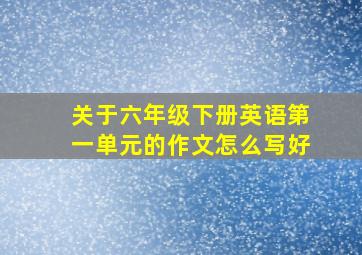 关于六年级下册英语第一单元的作文怎么写好